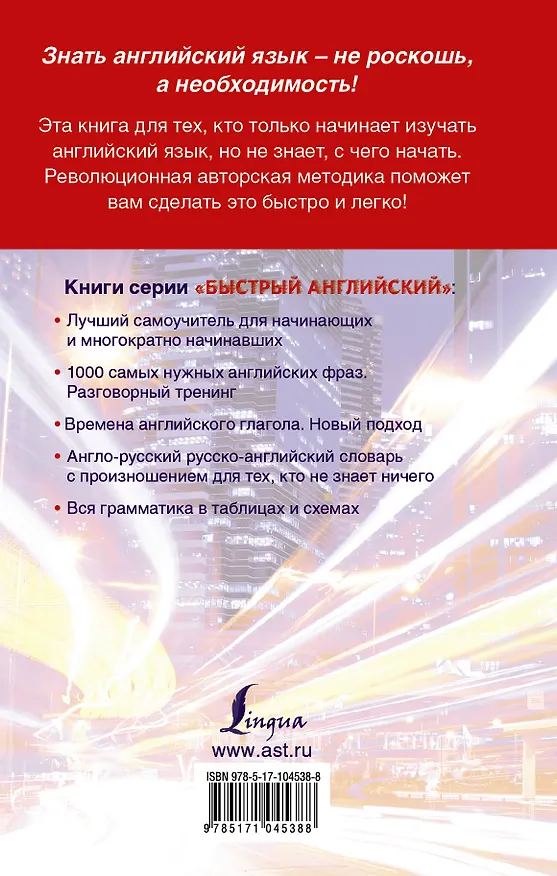 Знать английский язык – не роскошь, а необходимость!

Эта книга для тех, кто только начинает изучать английский язык, но не знает, с чего начать. Революционная авторская методика поможет вам сделать это быстро и легко!

Книги серии «БЫСТРЫЙ АНГЛИЙСКИЙ»:

• Лучший самоучитель для начинающих и многократно начинавших

• 1000 самых нужных английских фраз. Разговорный тренинг

• Времена английского глагола. Новый подход

• Англо-русский русско-английский словарь с произношением для тех, кто не знает ничего

• Вся грамматика в таблицах и схемах

Lingua

www.ast.ru

ISBN 978-5-17-104538-8

9 785171 045388